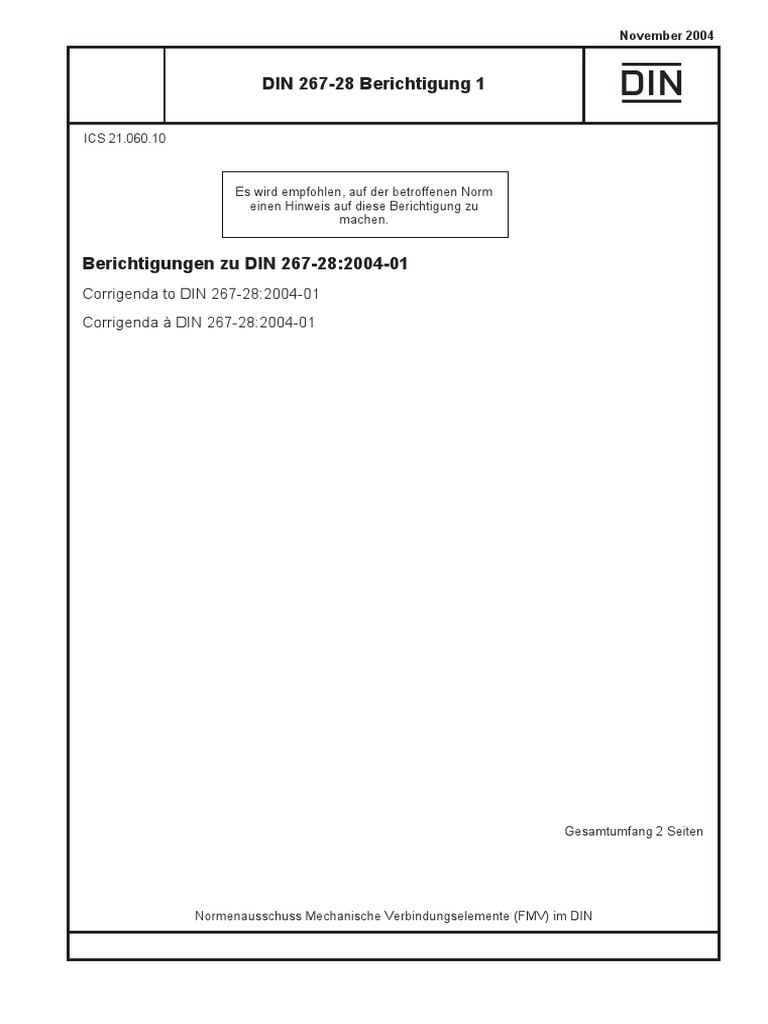 November 2004

DIN 267-28 Berichtigung 1

DIN

ICS 21.060.10

Es wird empfohlen, auf der betroffenen Norm einen Hinweis auf diese Berichtigung zu machen.

Berichtigungen zu DIN 267-28:2004-01

Corrigenda to DIN 267-28:2004-01

Corrigenda à DIN 267-28:2004-01

Gesamtumfang 2 Seiten

Normenausschuss Mechanische Verbindungselemente (FMV) im DIN